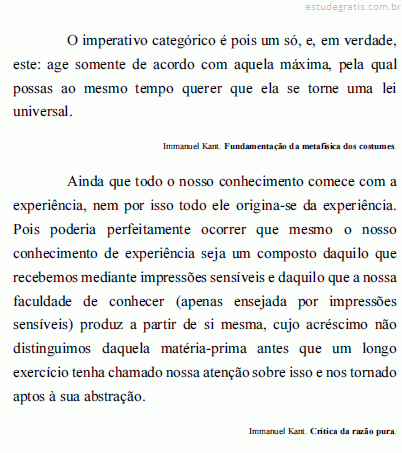 estudegratis.com.br

O imperativo categórico é pois um só, e, em verdade, este: age somente de acordo com aquela máxima, pela qual possas ao mesmo tempo querer que ela se torne uma lei universal.

Immanuel Kant. Fundamentação da metafísica dos costumes.

Ainda que todo o nosso conhecimento comece com a experiência, nem por isso todo ele origina-se da experiência. Pois poderia perfeitamente ocorrer que mesmo o nosso conhecimento de experiência seja um composto daquilo que recebemos mediante impressões sensíveis e daquilo que a nossa faculdade de conhecer (apenas ensejada por impressões sensíveis) produz a partir de si mesma, cujo acréscimo não distinguimos daquela matéria-prima antes que um longo exercício tenha chamado nossa atenção sobre isso e nos tornado aptos à sua abstração.

Immanuel Kant. Crítica da razão pura.